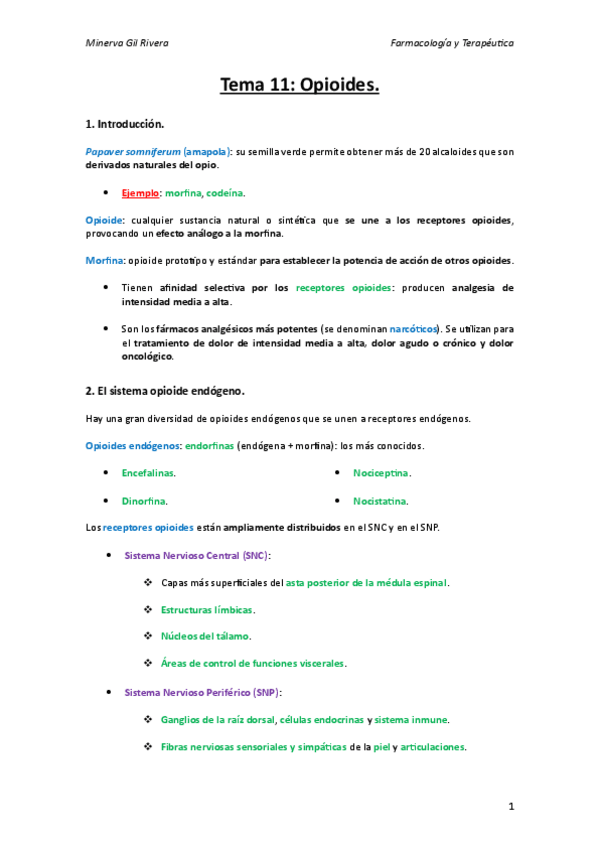 Minerva Gil Rivera

Farmacología y Terapéutica

Tema 11: Opioides.

1. Introducción.

Papaver somniferum (amapola): su semilla verde permite obtener más de 20 alcaloides que son derivados naturales del opio.

• Ejemplo: morfina, codeína.

Opioide: cualquier sustancia natural o sintética que se une a los receptores opioides, provocando un efecto análogo a la morfina.

Morfina: opioide prototipo y estándar para establecer la potencia de acción de otros opioides.

• Tienen afinidad selectiva por los receptores opioides: producen analgesia de intensidad media a alta.

• Son los fármacos analgésicos más potentes (se denominan narcóticos). Se utilizan para el tratamiento de dolor de intensidad media a alta, dolor agudo o crónico y dolor oncológico.

2. El sistema opioide endógeno.

Hay una gran diversidad de opioides endógenos que se unen a receptores endógenos.

Opioides endógenos: endorfinas (endógena + morfina): los más conocidos.

• Encefalinas.

• Dinorfina.

• Nociceptina.

• Nocistatina.

Los receptores opioides están ampliamente distribuidos en el SNC y en el SNP.

• Sistema Nervioso Central (SNC):

❖ Capas más superficiales del asta posterior de la médula espinal.

❖ Estructuras límbicas.

❖ Núcleos del tálamo.

❖ Áreas de control de funciones viscerales.

• Sistema Nervioso Periférico (SNP):

❖ Ganglios de la raíz dorsal, células endocrinas y sistema inmune.

❖ Fibras nerviosas sensoriales y simpáticas de la piel y articulaciones.

1